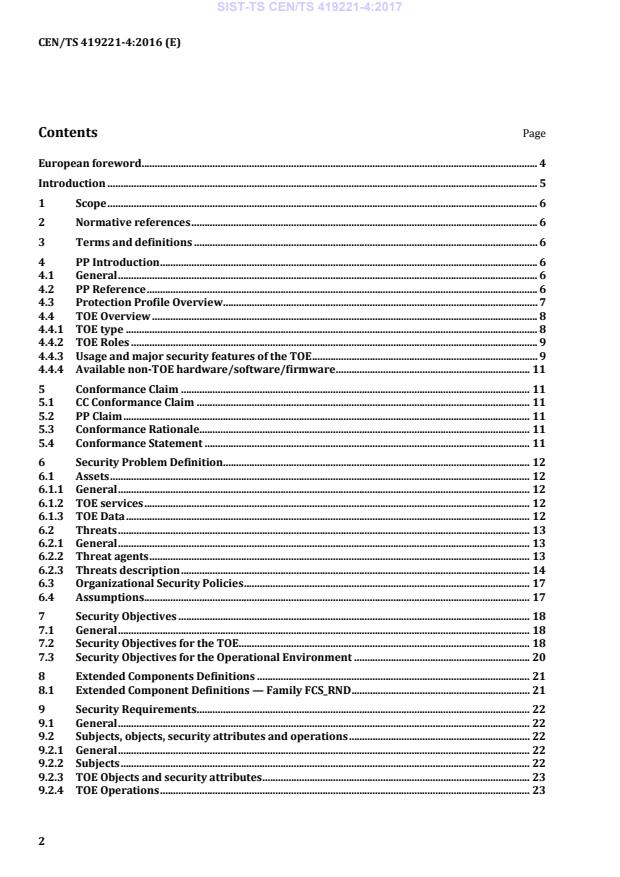 SIST-TS CEN/TS 419221-4:2017

CEN/TS 419221-4:2016 (E)

Contents Page

European foreword 4
Introduction 5
1 Scope 6
2 Normative references 6
3 Terms and definitions 6
4 PP Introduction 6
4.1 General 6
4.2 PP Reference 6
4.3 Protection Profile Overview 7
4.4 TOE Overview 8
4.4.1 TOE type 8
4.4.2 TOE Roles 9
4.4.3 Usage and major security features of the TOE 9
4.4.4 Available non-TOE hardware/software/firmware 11
5 Conformance Claim 11
5.1 CC Conformance Claim 11
5.2 PP Claim 11
5.3 Conformance Rationale 11
5.4 Conformance Statement 11
6 Security Problem Definition 12
6.1 Assets 12
6.1.1 General 12
6.1.2 TOE services 12
6.1.3 TOE Data 12
6.2 Threats 13
6.2.1 General 13
6.2.2 Threat agents 13
6.2.3 Threats description 14
6.3 Organizational Security Policies 17
6.4 Assumptions 17
7 Security Objectives 18
7.1 General 18
7.2 Security Objectives for the TOE 18
7.3 Security Objectives for the Operational Environment 20
8 Extended Components Definitions 21
8.1 Extended Component Definitions — Family FCS_RND 21
9 Security Requirements 22
9.1 General 22
9.2 Subjects, objects, security attributes and operations 22
9.2.1 General 22
9.2.2 Subjects 22
9.2.3 TOE Objects and security attributes 23
9.2.4 TOE Operations 23

2